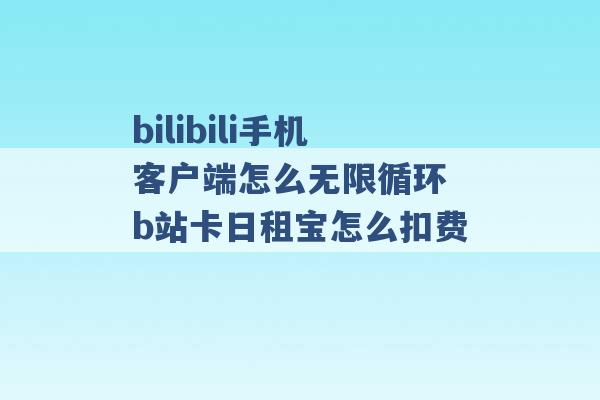 bilibili手机
客户端怎么无限循环
b站卡日租宝怎么扣费